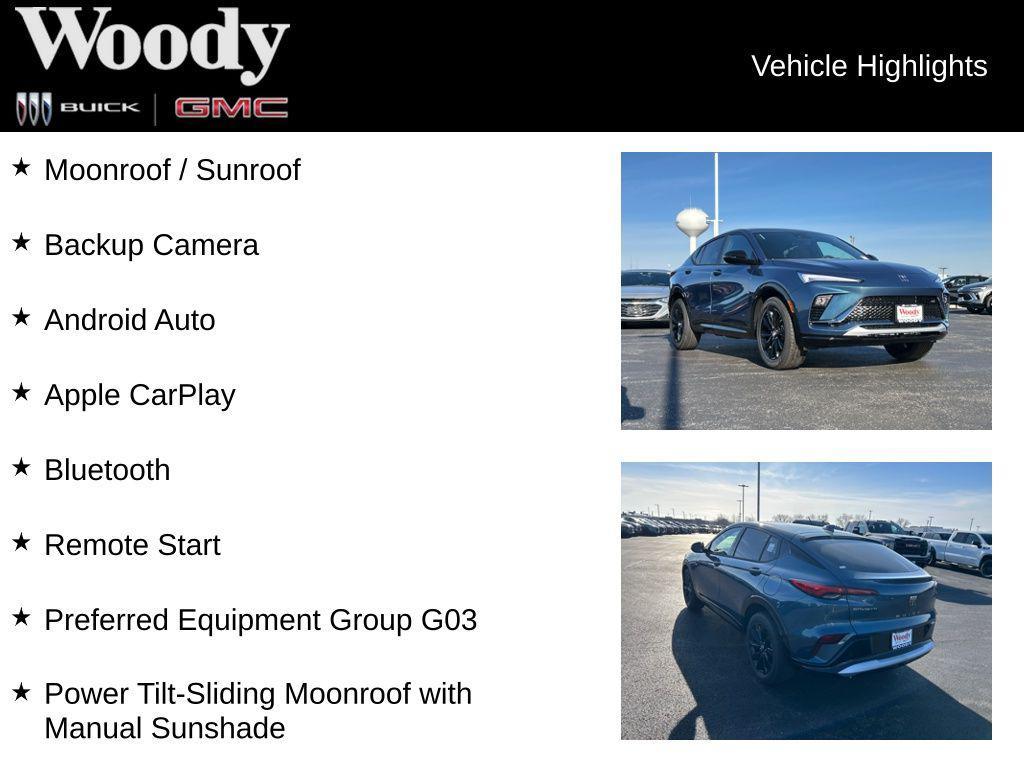 Woody
BUICK GMC

Vehicle Highlights

★ Moonroof / Sunroof

★ Backup Camera

★ Android Auto

★ Apple CarPlay

★ Bluetooth

★ Remote Start

★ Preferred Equipment Group G03

★ Power Tilt-Sliding Moonroof with Manual Sunshade